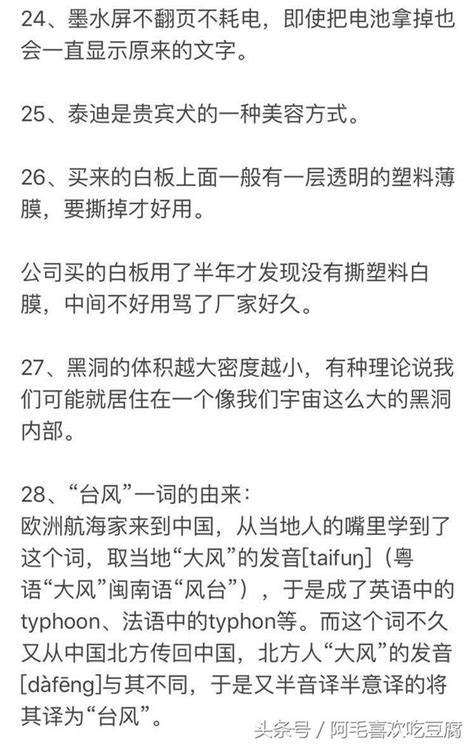 24、墨水屏不翻页不耗电，即使把电池拿掉也会一直显示原来的文字。

25、泰迪是贵宾犬的一种美容方式。

26、买来的白板上面一般有一层透明的塑料薄膜，要撕掉才好用。

公司买的白板用了半年才发现没有撕塑料白膜，中间不好用骂了厂家好久。

27、黑洞的体积越大密度越小，有种理论说我们可能就居住在一个像我们宇宙这么大的黑洞内部。

28、“台风”一词的由来：
欧洲航海家来到中国，从当地人的嘴里学到了这个词，取当地“大风”的发音[taifuŋ]（粤语“大风”闽南语“风台”），于是成了英语中的typhoon、法语中的typhon等。而这个词不久又从中国北方传回中国，北方人“大风”的发音[dàfēng]与其不同，于是又半音译半意译的将其译为“台风”。

头条号 / 阿毛喜欢吃豆腐